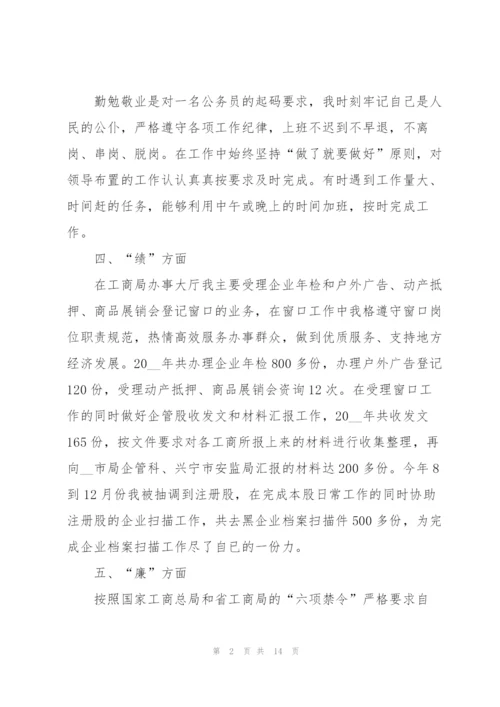 勤勉敬业是对一名公务员的起码要求，我时刻牢记自己是人民的公仆，严格遵守各项工作纪律，上班不迟到不早退，不离岗、串岗、脱岗。在工作中始终坚持“做了就要做好”原则，对领导布置的工作认认真真按要求及时完成。有时遇到工作量大、时间赶的任务，能够利用中午或晚上的时间加班，按时完成工作。

四、“绩”方面

在工商局办事大厅我主要受理企业年检和户外广告、动产抵押、商品展销会登记窗口的业务，在窗口工作中我格遵守窗口岗位职责规范，热情高效服务办事群众，做到优质服务、支持地方经济发展。20__年共办理企业年检800多份，办理户外广告登记120份，受理动产抵押、商品展销会资询12次。在受理窗口工作的同时做好企管股收发文和材料汇报工作，20__年共收发文165份，按文件要求对各工商所报上来的材料进行收集整理，再向__市局企管科、兴宁市安监局汇报的材料达200多份。今年8到12月份我被抽调到注册股，在完成本股日常工作的同时协助注册股的企业扫描工作，共去黑企业档案扫描件500多份，为完成企业档案扫描工作尽了自己的一份力。

五、“廉”方面

按照国家工商总局和省工商局的“六项禁令”严格要求自

第 2 页 共 14 页